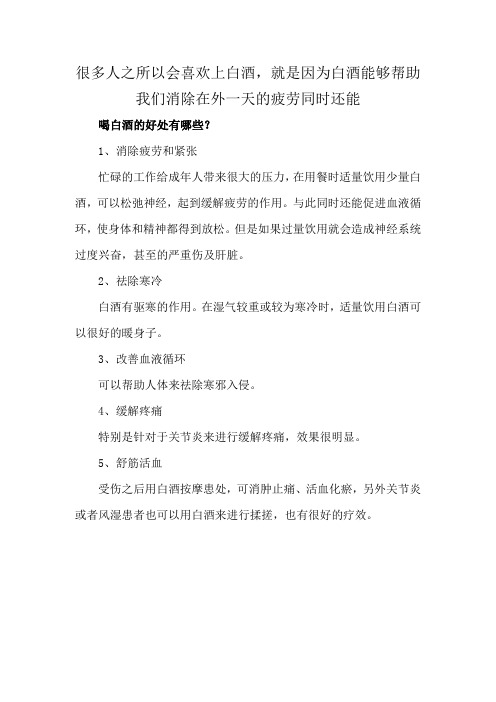 很多人之所以会喜欢上白酒，就是因为白酒能够帮助我们消除在外一天的疲劳同时还能

喝白酒的好处有哪些？

1、消除疲劳和紧张

忙碌的工作给成年人带来很大的压力，在用餐时适量饮用少量白酒，可以松弛神经，起到缓解疲劳的作用。与此同时还能促进血液循环，使身体和精神都得到放松。但是如果过量饮用就会造成神经系统过度兴奋，甚至的严重伤及肝脏。

2、祛除寒冷

白酒有驱寒的作用。在湿气较重或较为寒冷时，适量饮用白酒可以很好的暖身子。

3、改善血液循环

可以帮助人体来祛除寒邪入侵。

4、缓解疼痛

特别是针对于关节炎来进行缓解疼痛，效果很明显。

5、舒筋活血

受伤之后用白酒按摩患处，可消肿止痛、活血化瘀，另外关节炎或者风湿患者也可以用白酒来进行揉搓，也有很好的疗效。